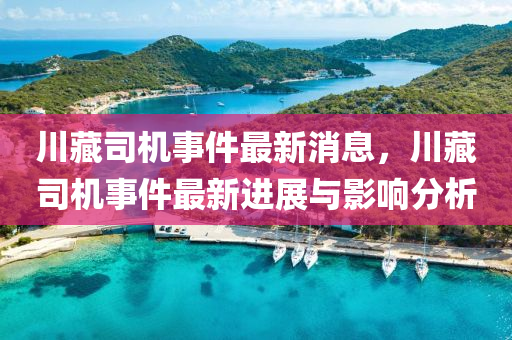 川藏司机事件最新消息，川藏司机事件最新进展与影响分析